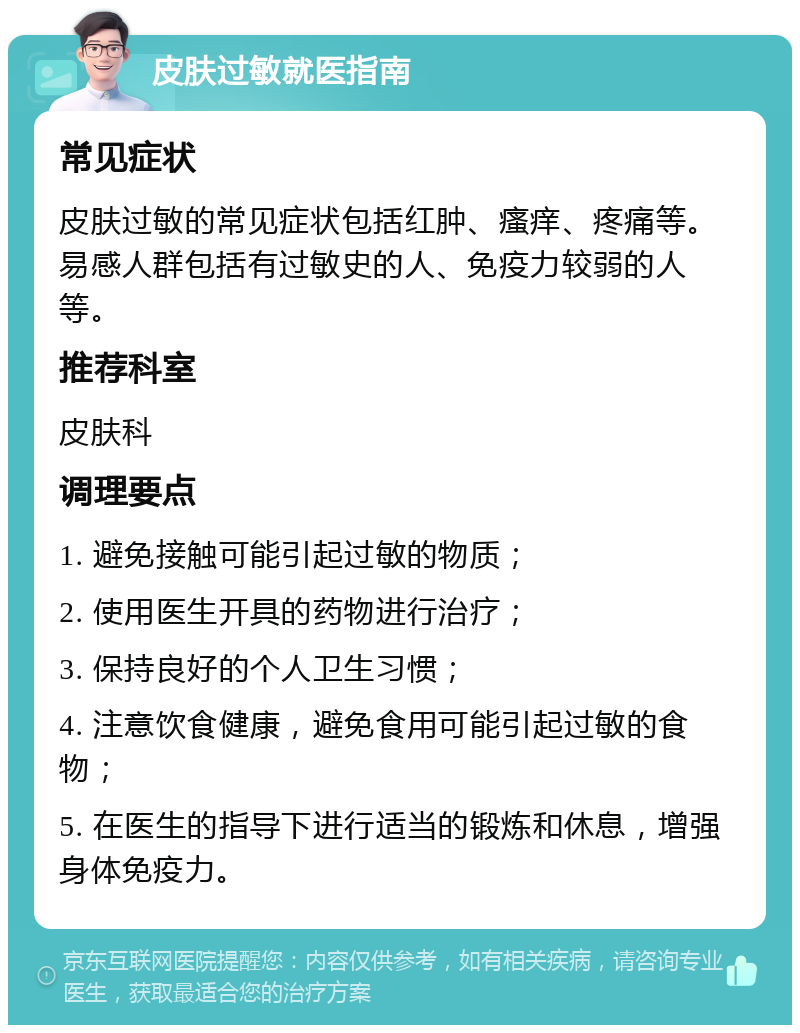 皮肤过敏就医指南

常见症状

皮肤过敏的常见症状包括红肿、瘙痒、疼痛等。易感人群包括有过敏史的人、免疫力较弱的人等。

推荐科室

皮肤科

调理要点

1. 避免接触可能引起过敏的物质；

2. 使用医生开具的药物进行治疗；

3. 保持良好的个人卫生习惯；

4. 注意饮食健康，避免食用可能引起过敏的食物；

5. 在医生的指导下进行适当的锻炼和休息，增强身体免疫力。

京东互联网医院提醒您：内容仅供参考，如有相关疾病，请咨询专业医生，获取最适合您的治疗方案